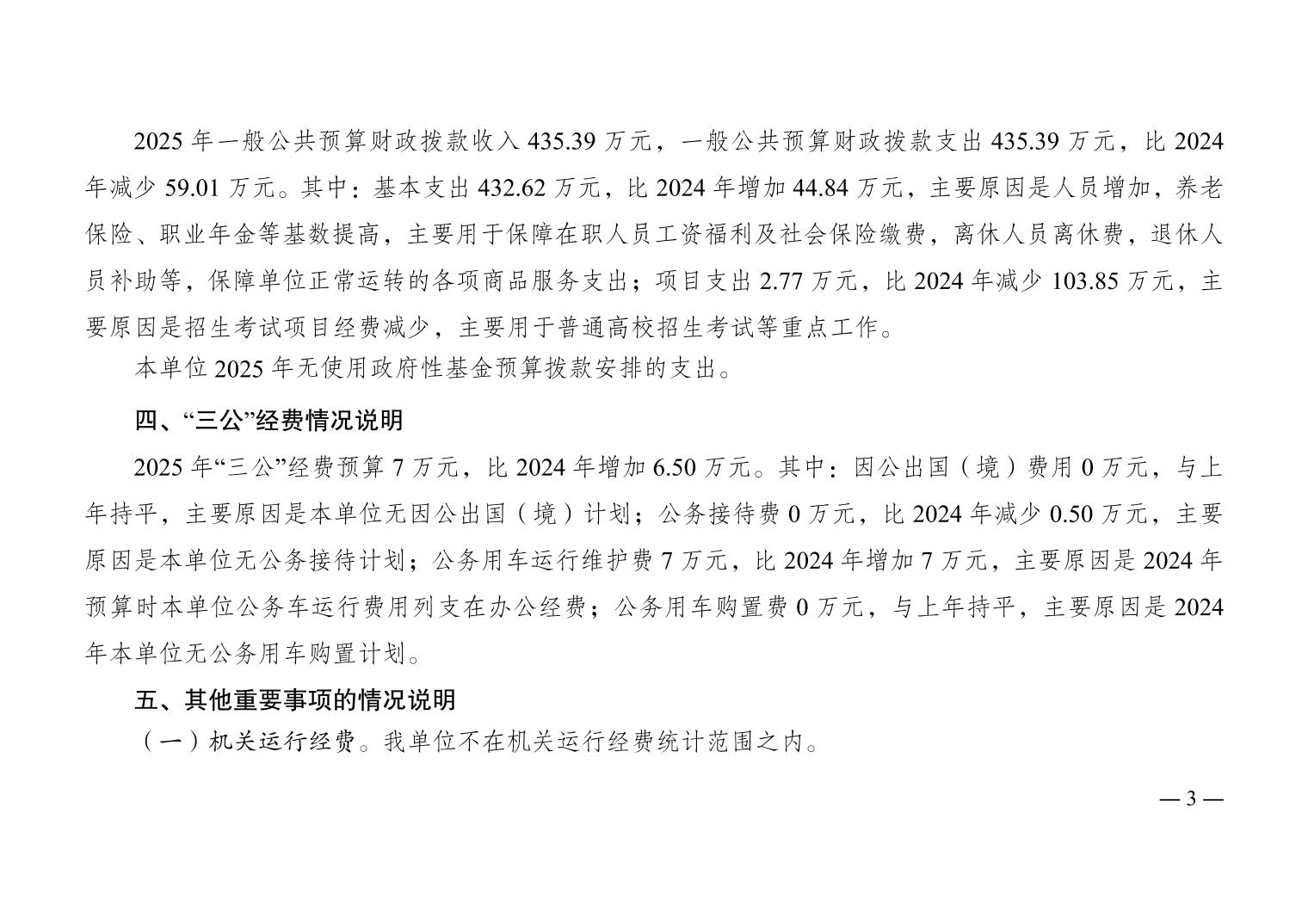 2025 年一般公共预算财政拨款收入 435.39 万元，一般公共预算财政拨款支出 435.39 万元，比 2024 年减少 59.01 万元。其中：基本支出 432.62 万元，比 2024 年增加 44.84 万元，主要原因是人员增加，养老保险、职业年金等基数提高，主要用于保障在职人员工资福利及社会保险缴费，离休人员离休费，退休人员补助等，保障单位正常运转的各项商品服务支出；项目支出 2.77 万元，比 2024 年减少 103.85 万元，主要原因是招生考试项目经费减少，主要用于普通高校招生考试等重点工作。

本单位 2025 年无使用政府性基金预算拨款安排的支出。

四、“三公”经费情况说明

2025 年“三公”经费预算 7 万元，比 2024 年增加 6.50 万元。其中：因公出国（境）费用 0 万元，与上年持平，主要原因是本单位无因公出国（境）计划；公务接待费 0 万元，比 2024 年减少 0.50 万元，主要原因是本单位无公务接待计划；公务用车运行维护费 7 万元，比 2024 年增加 7 万元，主要原因是 2024 年预算时本单位公务车运行费用列支在办公经费；公务用车购置费 0 万元，与上年持平，主要原因是 2024 年本单位无公务用车购置计划。

五、其他重要事项的情况说明

（一）机关运行经费。我单位不在机关运行经费统计范围之内。

— 3 —